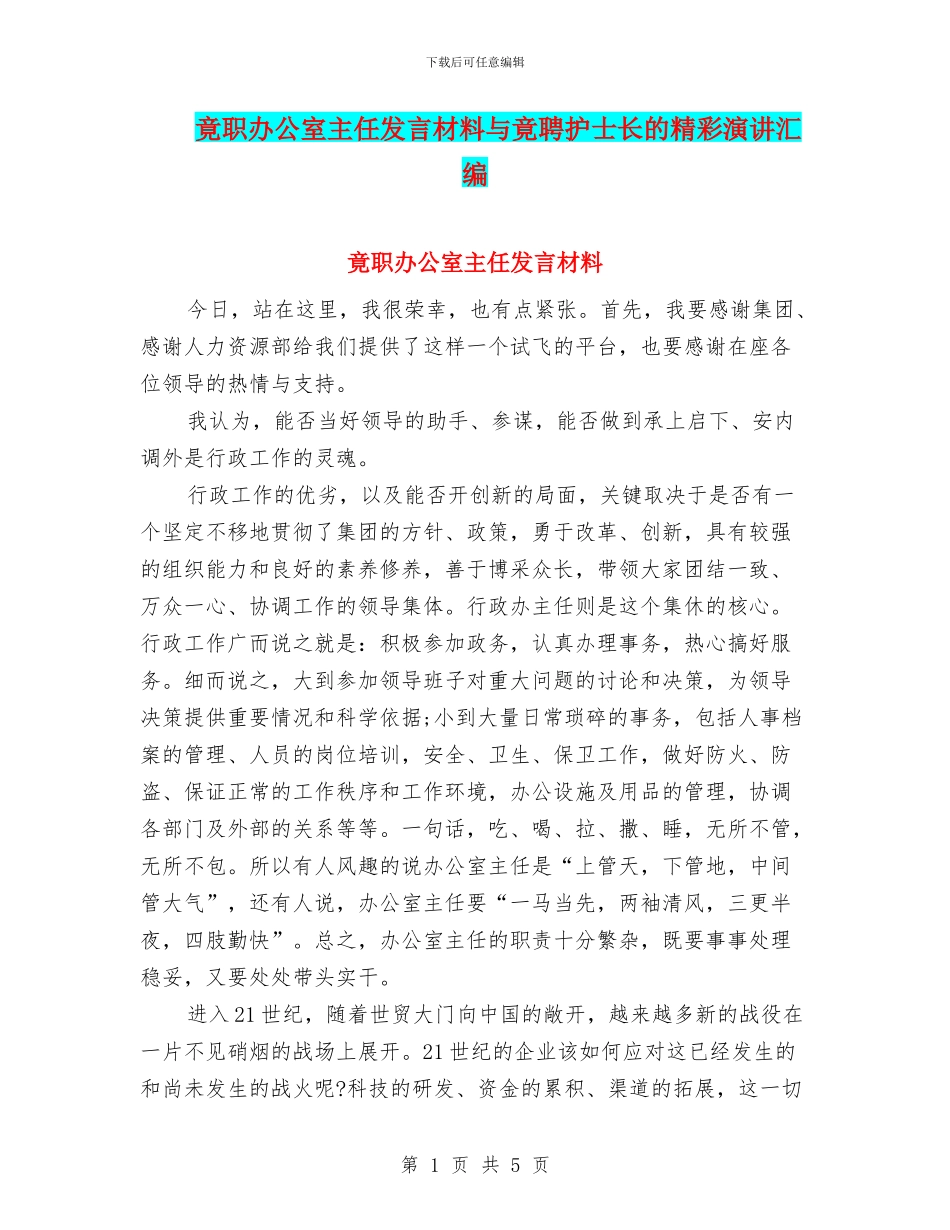 下载后可任意编辑

竟职办公室主任发言材料与竟聘护士长的精彩演讲汇编

竟职办公室主任发言材料

今日，站在这里，我很荣幸，也有点紧张。首先，我要感谢集团、感谢人力资源部给我们提供了这样一个试飞的平台，也要感谢在座各位领导的热情与支持。

我认为，能否当好领导的助手、参谋，能否做到承上启下、安内调外是行政工作的灵魂。

行政工作的优劣，以及能否开创新的局面，关键取决于是否有一个坚定不移地贯彻了集团的方针、政策，勇于改革、创新，具有较强的组织能力和良好的素养修养，善于博采众长，带领大家团结一致、万众一心、协调工作的领导集体。行政办主任则是这个集休的核心。行政工作广而说之就是：积极参加政务，认真办理事务，热心搞好服务。细而说之，大到参加领导班子对重大问题的讨论和决策，为领导决策提供重要情况和科学依据;小到大量日常琐碎的事务，包括人事档案的管理、人员的岗位培训，安全、卫生、保卫工作，做好防火、防盗、保证正常的工作秩序和工作环境，办公设施及用品的管理，协调各部门及外部的关系等等。一句话，吃、喝、拉、撒、睡，无所不管，无所不包。所以有人风趣的说办公室主任是“上管天，下管地，中间管大气”，还有人说，办公室主任要“一马当先，两袖清风，三更半夜，四肢勤快”。总之，办公室主任的职责十分繁杂，既要事事处理稳妥，又要处处带头实干。

进入21世纪，随着世贸大门向中国的敞开，越来越多新的战役在一片不见硝烟的战场上展开。21世纪的企业该如何应对这已经发生的和尚未发生的战火呢?科技的研发、资金的累积、渠道的拓展，这一切

第 1 页 共 5 页